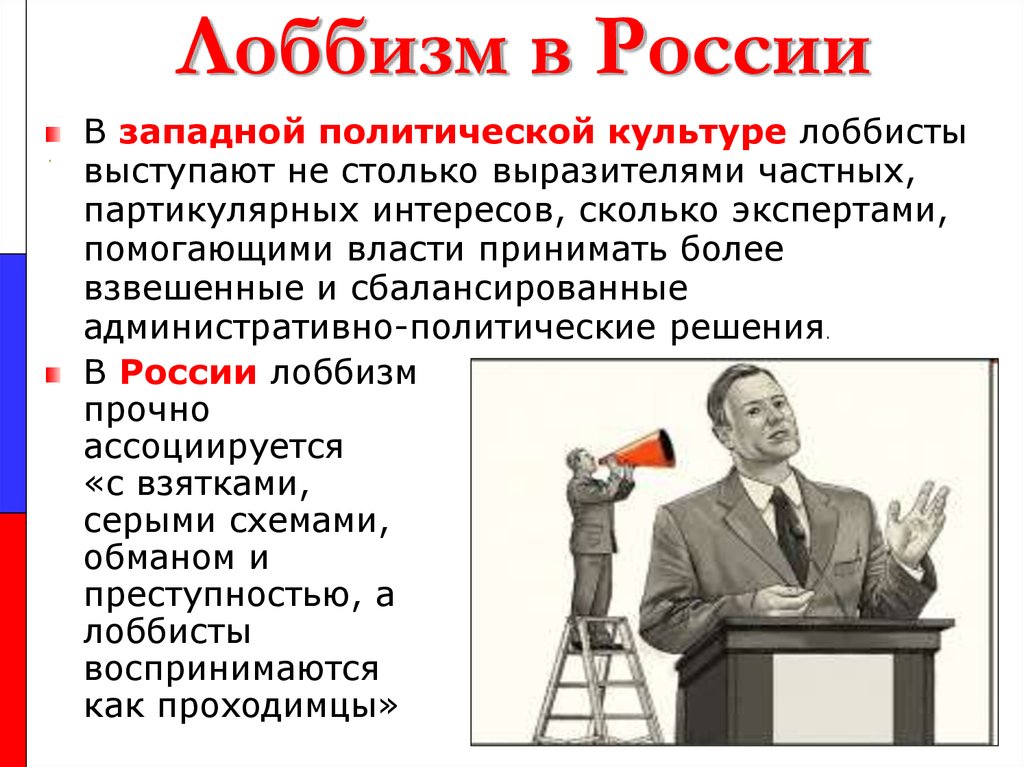 Лоббизм в России

В западной политической культуре лоббисты выступают не столько выразителями частных, партикулярных интересов, сколько экспертами, помогающими власти принимать более взвешенные и сбалансированные административно-политические решения.

В России лоббизм прочно ассоциируется «с взятками, серыми схемами, обманом и преступностью, а лоббисты воспринимаются как проходимцы»